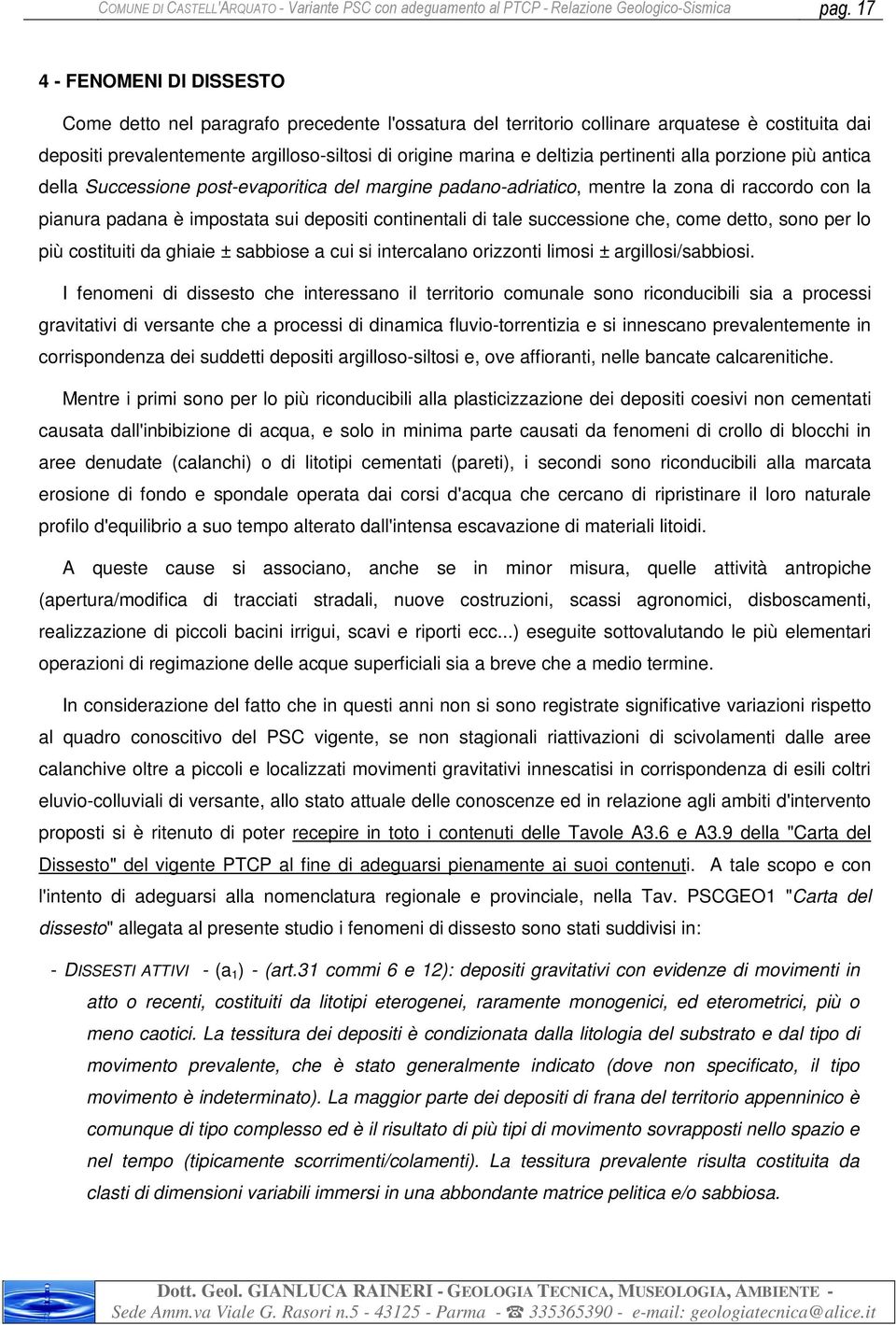 COMUNE DI CASTELL'ARQUATO - Variante PSC con adeguamento al PTCP - Relazione Geologico-Sismica pag. 17

4 - FENOMENI DI DISSESTO

Come detto nel paragrafo precedente l'ossatura del territorio collinare arquatese è costituita dai depositi prevalentemente argilloso-siltosi di origine marina e deltizia pertinenti alla porzione più antica della Successione post-evaporitica del margine padano-adriatico, mentre la zona di raccordo con la pianura padana è impostata sui depositi continentali di tale successione che, come detto, sono per lo più costituiti da ghiaie ± sabbiose a cui si intercalano orizzonti limosi ± argillosi/sabbiosi.

I fenomeni di dissesto che interessano il territorio comunale sono riconducibili sia a processi gravitativi di versante che a processi di dinamica fluvio-torrentizia e si innescano prevalentemente in corrispondenza dei suddetti depositi argilloso-siltosi e, ove affioranti, nelle bancate calcarenitiche.

Mentre i primi sono per lo più riconducibili alla plasticizzazione dei depositi coesivi non cementati causata dall'inbibizione di acqua, e solo in minima parte causati da fenomeni di crollo di blocchi in aree denudate (calanchi) o di litotipi cementati (pareti), i secondi sono riconducibili alla marcata erosione di fondo e spondale operata dai corsi d'acqua che cercano di ripristinare il loro naturale profilo d'equilibrio a suo tempo alterato dall'intensa escavazione di materiali litoidi.

A queste cause si associano, anche se in minor misura, quelle attività antropiche (apertura/modifica di tracciati stradali, nuove costruzioni, scassi agronomici, disboscamenti, realizzazione di piccoli bacini irrigui, scavi e riporti ecc...) eseguite sottovalutando le più elementari operazioni di regimazione delle acque superficiali sia a breve che a medio termine.

In considerazione del fatto che in questi anni non si sono registrate significative variazioni rispetto al quadro conoscitivo del PSC vigente, se non stagionali riattivazioni di scivolamenti dalle aree calanchive oltre a piccoli e localizzati movimenti gravitativi innescatisi in corrispondenza di esili coltri eluvio-colluviali di versante, allo stato attuale delle conoscenze ed in relazione agli ambiti d'intervento proposti si è ritenuto di poter recepire in toto i contenuti delle Tavole A3.6 e A3.9 della "Carta del Dissesto" del vigente PTCP al fine di adeguarsi pienamente ai suoi contenuti. A tale scopo e con l'intento di adeguarsi alla nomenclatura regionale e provinciale, nella Tav. PSCGEO1 "Carta del dissesto" allegata al presente studio i fenomeni di dissesto sono stati suddivisi in:

- DISSESTI ATTIVI - ($a_1$) - (art.31 commi 6 e 12): depositi gravitativi con evidenze di movimenti in atto o recenti, costituiti da litotipi eterogenei, raramente monogenici, ed eterometrici, più o meno caotici. La tessitura dei depositi è condizionata dalla litologia del substrato e dal tipo di movimento prevalente, che è stato generalmente indicato (dove non specificato, il tipo movimento è indeterminato). La maggior parte dei depositi di frana del territorio appenninico è comunque di tipo complesso ed è il risultato di più tipi di movimento sovrapposti nello spazio e nel tempo (tipicamente scorrimenti/colamenti). La tessitura prevalente risulta costituita da clasti di dimensioni variabili immersi in una abbondante matrice pelitica e/o sabbiosa.

Dott. Geol. GIANLUCA RAINERI - GEOLOGIA TECNICA, MUSEOLOGIA, AMBIENTE - Sede Amm.va Viale G. Rasori n.5 - 43125 - Parma - ☎ 335365390 - e-mail: geologiatecnica@alice.it